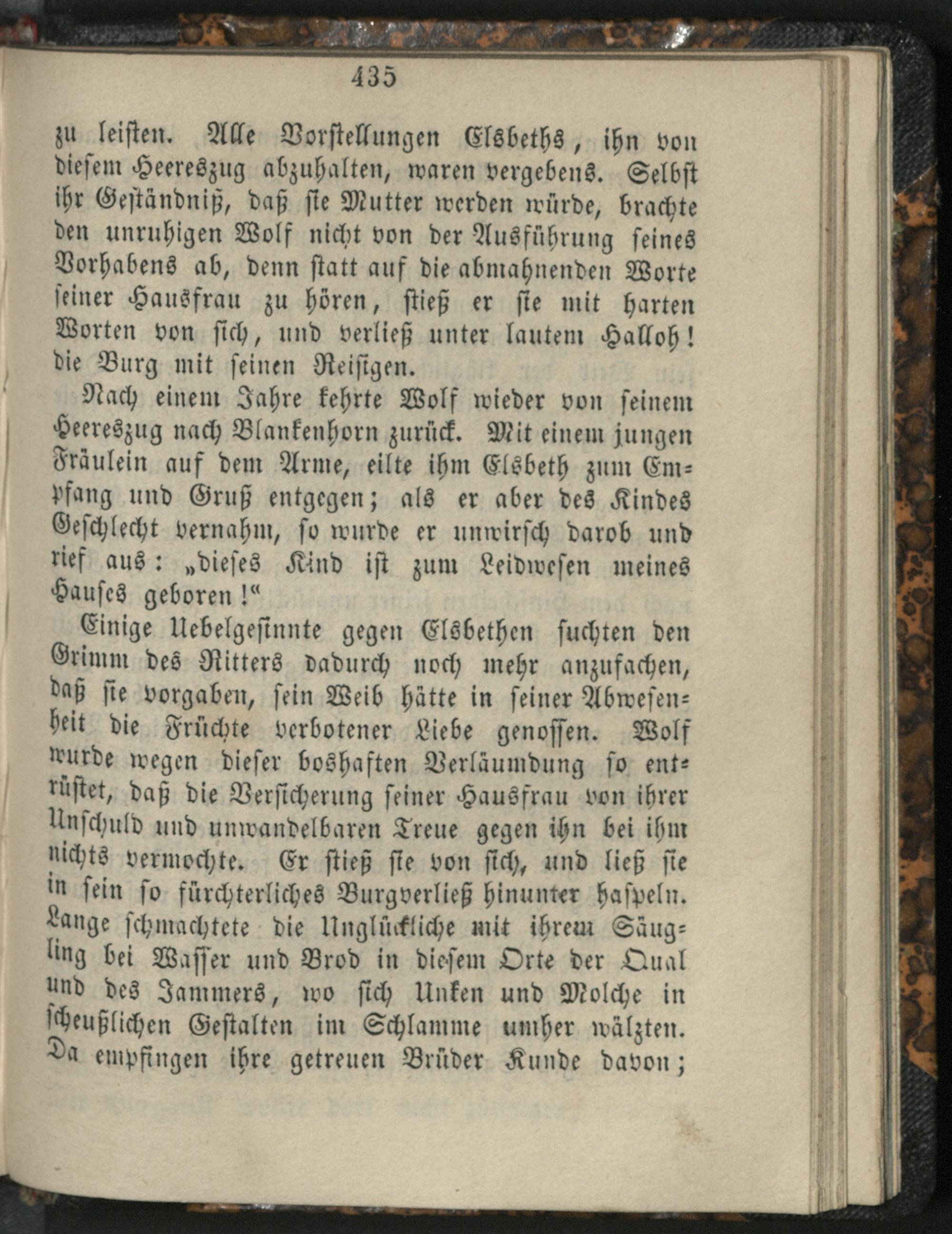 435

zu leisten. Alle Vorstellungen Elsbeths, ihn von diesem Heereszug abzuhalten, waren vergebens. Selbst ihr Geständniß, daß sie Mutter werden würde, brachte den unruhigen Wolf nicht von der Ausführung seines Vorhabens ab, denn statt auf die abmahnenden Worte seiner Hausfrau zu hören, stieß er sie mit harten Worten von sich, und verließ unter lautem Halloh! die Burg mit seinen Reisigen.

Nach einem Jahre kehrte Wolf wieder von seinem Heereszug nach Blankenhorn zurück. Mit einem jungen Fräulein auf dem Arme, eilte ihm Elsbeth zum Empfang und Gruß entgegen; als er aber des Kindes Geschlecht vernahm, so wurde er unwirsch darob und rief aus: „dieses Kind ist zum Leidwesen meines Hauses geboren!“

Einige Uebelgesinnte gegen Elsbethen suchten den Grimm des Ritters dadurch noch mehr anzufachen, daß sie vorgaben, sein Weib hätte in seiner Abwesenheit die Früchte verbotener Liebe genossen. Wolf wurde wegen dieser boshaften Verläumdung so entrüstet, daß die Versicherung seiner Hausfrau von ihrer Unschuld und unwandelbaren Treue gegen ihn bei ihm nichts vermochte. Er stieß sie von sich, und ließ sie in sein so fürchterliches Burgverließ hinunter haspeln. Lange schmachtete die Unglückliche mit ihrem Säugling bei Wasser und Brod in diesem Orte der Qual und des Jammers, wo sich Unken und Molche in scheußlichen Gestalten im Schlamme umher wälzten. Da empfingen ihre getreuen Brüder Kunde davon;